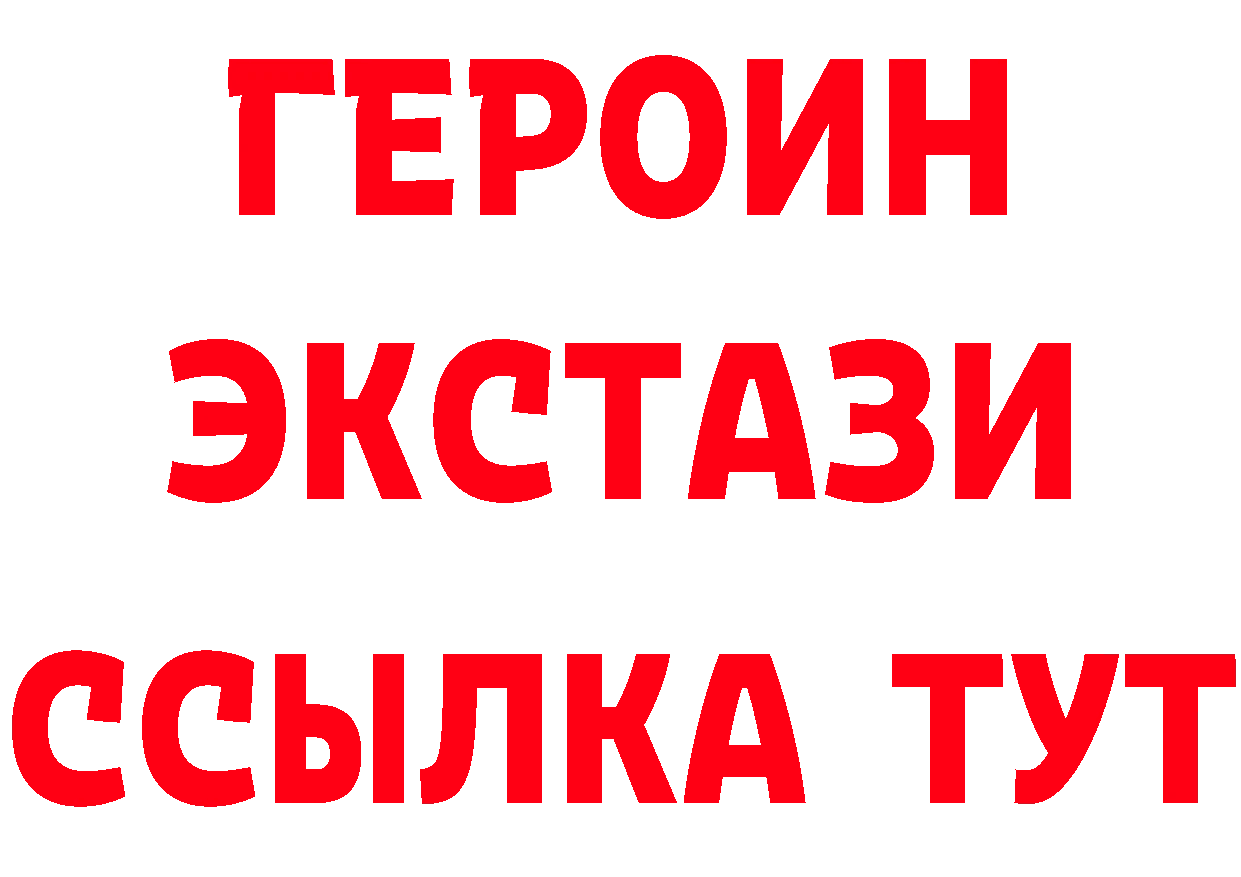 ГЕРОИН
ЭКСТАЗИ
ССЫЛКА ТУТ